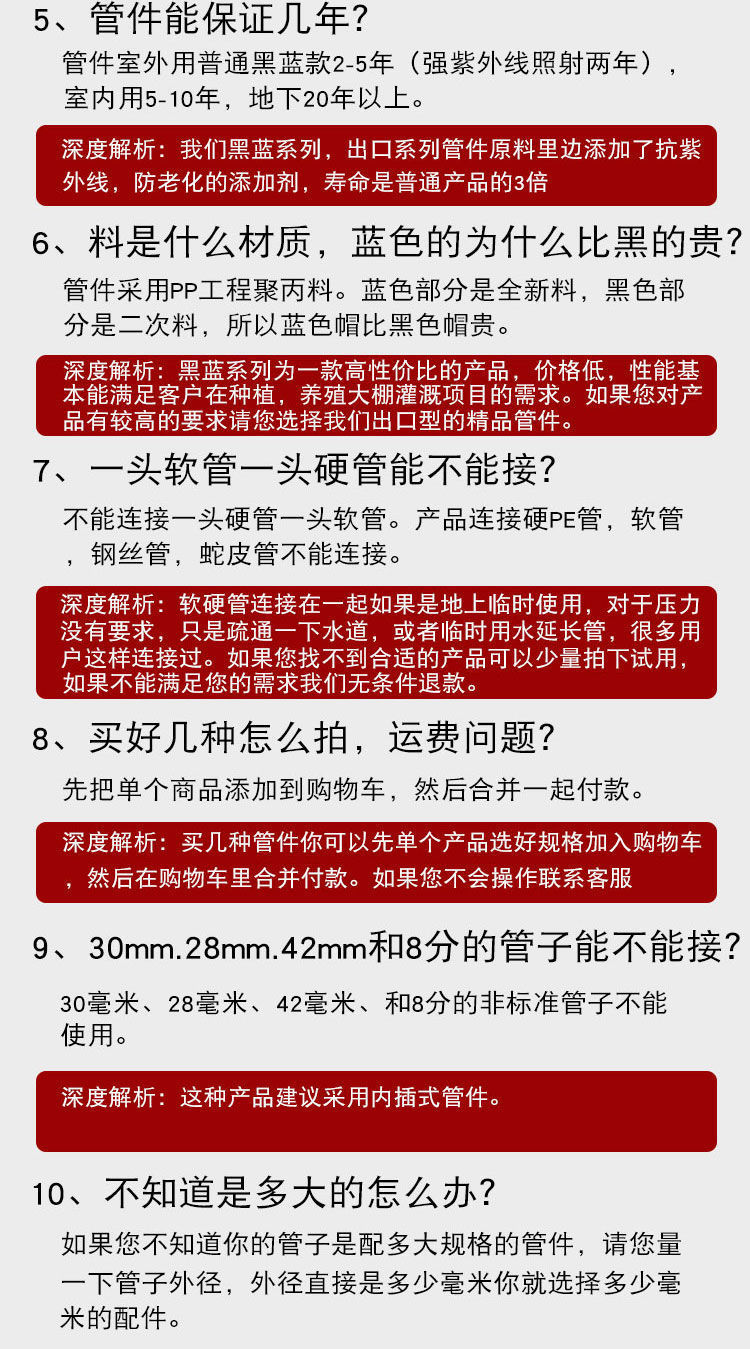 5、管件能保证几年?

管件室外用普通黑蓝款2-5年（强紫外线照射两年），室内用5-10年，地下20年以上。

深度解析：我们黑蓝系列，出口系列管件原料里边添加了抗紫外线，防老化的添加剂，寿命是普通产品的3倍

6、料是什么材质，蓝色的为什么比黑的贵?

管件采用PP工程聚丙料。蓝色部分是全新料，黑色部分是二次料，所以蓝色帽比黑色帽贵。

深度解析：黑蓝系列为一款高性价比的产品，价格低，性能基本能满足客户在种植，养殖大棚灌溉项目的需求。如果您对产品有较高的要求请您选择我们出口型的精品管件。

7、一头软管一头硬管能不能接?

不能连接一头硬管一头软管。产品连接硬PE管，软管，钢丝管，蛇皮管不能连接。

深度解析：软硬管连接在一起如果是地上临时使用，对于压力没有要求，只是疏通一下水道，或者临时用水延长管，很多用户这样连接过。如果您找不到合适的产品可以少量拍下试用，如果不能满足您的需求我们无条件退款。

8、买好几种怎么拍，运费问题?

先把单个商品添加到购物车，然后合并一起付款。

深度解析：买几种管件你可以先单个产品选好规格加入购物车，然后在购物车里合并付款。如果您不会操作联系客服

9、30mm.28mm.42mm和8分的管子能不能接?

30毫米、28毫米、42毫米、和8分的非标准管子不能使用。

深度解析：这种产品建议采用内插式管件。

10、不知道是多大的怎么办?

如果您不知道你的管子是配多大规格的管件，请您量一下管子外径，外径直接是多少毫米你就选择多少毫米的配件。